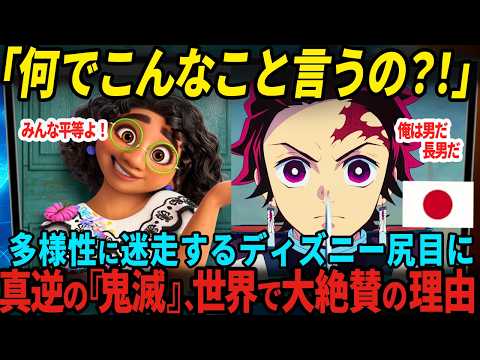 「何でこんなこと言うの?!」

みんな平等よ！

俺は男だ
長男だ

多様性に迷走するディズニー尻目に
真逆の『鬼滅』、世界で大絶賛の理由